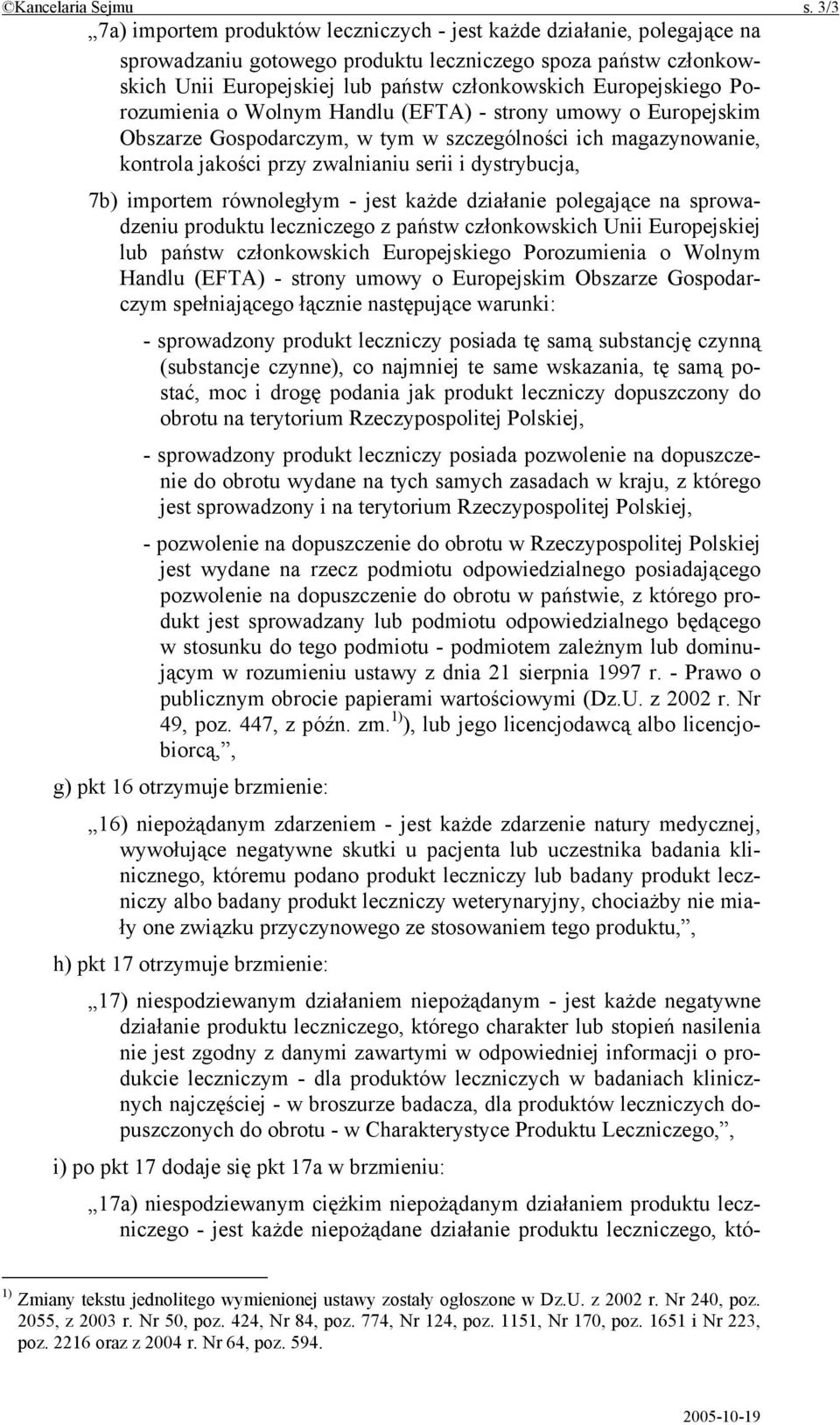 ©Kancelaria Sejmu s. 3/3

„7a) importem produktów leczniczych - jest każde działanie, polegające na sprowadzaniu gotowego produktu leczniczego spoza państw członkowskich Unii Europejskiej lub państw członkowskich Europejskiego Porozumienia o Wolnym Handlu (EFTA) - strony umowy o Europejskim Obszarze Gospodarczym, w tym w szczególności ich magazynowanie, kontrola jakości przy zwalnianiu serii i dystrybucja,

7b) importem równoległym - jest każde działanie polegające na sprowadzeniu produktu leczniczego z państw członkowskich Unii Europejskiej lub państw członkowskich Europejskiego Porozumienia o Wolnym Handlu (EFTA) - strony umowy o Europejskim Obszarze Gospodarczym spełniającego łącznie następujące warunki:

- sprowadzony produkt leczniczy posiada tę samą substancję czynną (substancje czynne), co najmniej te same wskazania, tę samą postać, moc i drogę podania jak produkt leczniczy dopuszczony do obrotu na terytorium Rzeczypospolitej Polskiej,

- sprowadzony produkt leczniczy posiada pozwolenie na dopuszczenie do obrotu wydane na tych samych zasadach w kraju, z którego jest sprowadzony i na terytorium Rzeczypospolitej Polskiej,

- pozwolenie na dopuszczenie do obrotu w Rzeczypospolitej Polskiej jest wydane na rzecz podmiotu odpowiedzialnego posiadającego pozwolenie na dopuszczenie do obrotu w państwie, z którego produkt jest sprowadzany lub podmiotu odpowiedzialnego będącego w stosunku do tego podmiotu - podmiotem zależnym lub dominującym w rozumieniu ustawy z dnia 21 sierpnia 1997 r. - Prawo o publicznym obrocie papierami wartościowymi (Dz.U. z 2002 r. Nr 49, poz. 447, z późn. zm.$^{1)}$), lub jego licencjodawcą albo licencjobiorcą,”,

g) pkt 16 otrzymuje brzmienie:

„16) niepożądanym zdarzeniem - jest każde zdarzenie natury medycznej, wywołujące negatywne skutki u pacjenta lub uczestnika badania klinicznego, któremu podano produkt leczniczy lub badany produkt leczniczy albo badany produkt leczniczy weterynaryjny, chociażby nie miały one związku przyczynowego ze stosowaniem tego produktu,”,

h) pkt 17 otrzymuje brzmienie:

„17) niespodziewanym działaniem niepożądanym - jest każde negatywne działanie produktu leczniczego, którego charakter lub stopień nasilenia nie jest zgodny z danymi zawartymi w odpowiedniej informacji o produkcie leczniczym - dla produktów leczniczych w badaniach klinicznych najczęściej - w broszurze badacza, dla produktów leczniczych dopuszczonych do obrotu - w Charakterystyce Produktu Leczniczego,”,

i) po pkt 17 dodaje się pkt 17a w brzmieniu:

„17a) niespodziewanym ciężkim niepożądanym działaniem produktu leczniczego - jest każde niepożądane działanie produktu leczniczego, któ-

$^{1)}$ Zmiany tekstu jednolitego wymienionej ustawy zostały ogłoszone w Dz.U. z 2002 r. Nr 240, poz. 2055, z 2003 r. Nr 50, poz. 424, Nr 84, poz. 774, Nr 124, poz. 1151, Nr 170, poz. 1651 i Nr 223, poz. 2216 oraz z 2004 r. Nr 64, poz. 594.

2005-10-19